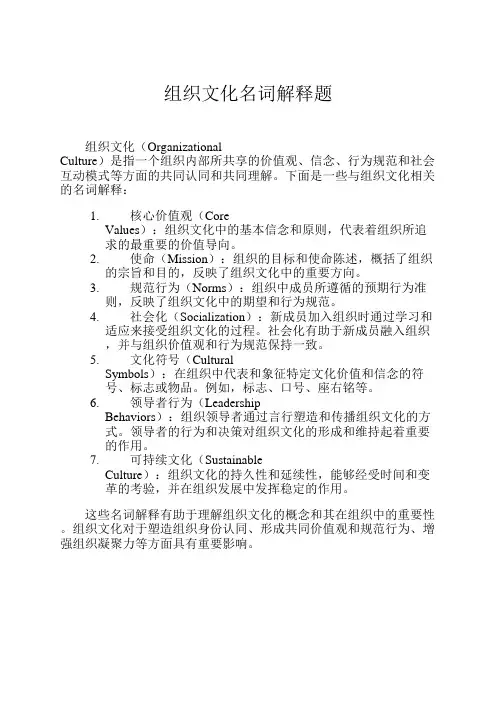 组织文化名词解释题

组织文化（Organizational Culture）是指一个组织内部所共享的价值观、信念、行为规范和社会互动模式等方面的共同认同和共同理解。下面是一些与组织文化相关的名词解释：

1. 核心价值观（Core Values）：组织文化中的基本信念和原则，代表着组织所追求的最重要的价值导向。
2. 使命（Mission）：组织的目标和使命陈述，概括了组织的宗旨和目的，反映了组织文化中的重要方向。
3. 规范行为（Norms）：组织中成员所遵循的预期行为准则，反映了组织文化中的期望和行为规范。
4. 社会化（Socialization）：新成员加入组织时通过学习和适应来接受组织文化的过程。社会化有助于新成员融入组织，并与组织价值观和行为规范保持一致。
5. 文化符号（Cultural Symbols）：在组织中代表和象征特定文化价值和信念的符号、标志或物品。例如，标志、口号、座右铭等。
6. 领导者行为（Leadership Behaviors）：组织领导者通过言行塑造和传播组织文化的方式。领导者的行为和决策对组织文化的形成和维持起着重要的作用。
7. 可持续文化（Sustainable Culture）：组织文化的持久性和延续性，能够经受时间和变革的考验，并在组织发展中发挥稳定的作用。

这些名词解释有助于理解组织文化的概念和其在组织中的重要性。组织文化对于塑造组织身份认同、形成共同价值观和规范行为、增强组织凝聚力等方面具有重要影响。